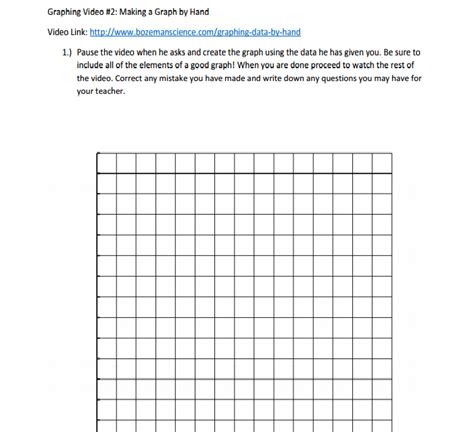 Graphing Video #2: Making a Graph by Hand

Video Link: http://www.bozemanscience.com/graphing-data-by-hand

1.) Pause the video when he asks and create the graph using the data he has given you. Be sure to include all of the elements of a good graph! When you are done proceed to watch the rest of the video. Correct any mistake you have made and write down any questions you may have for your teacher.